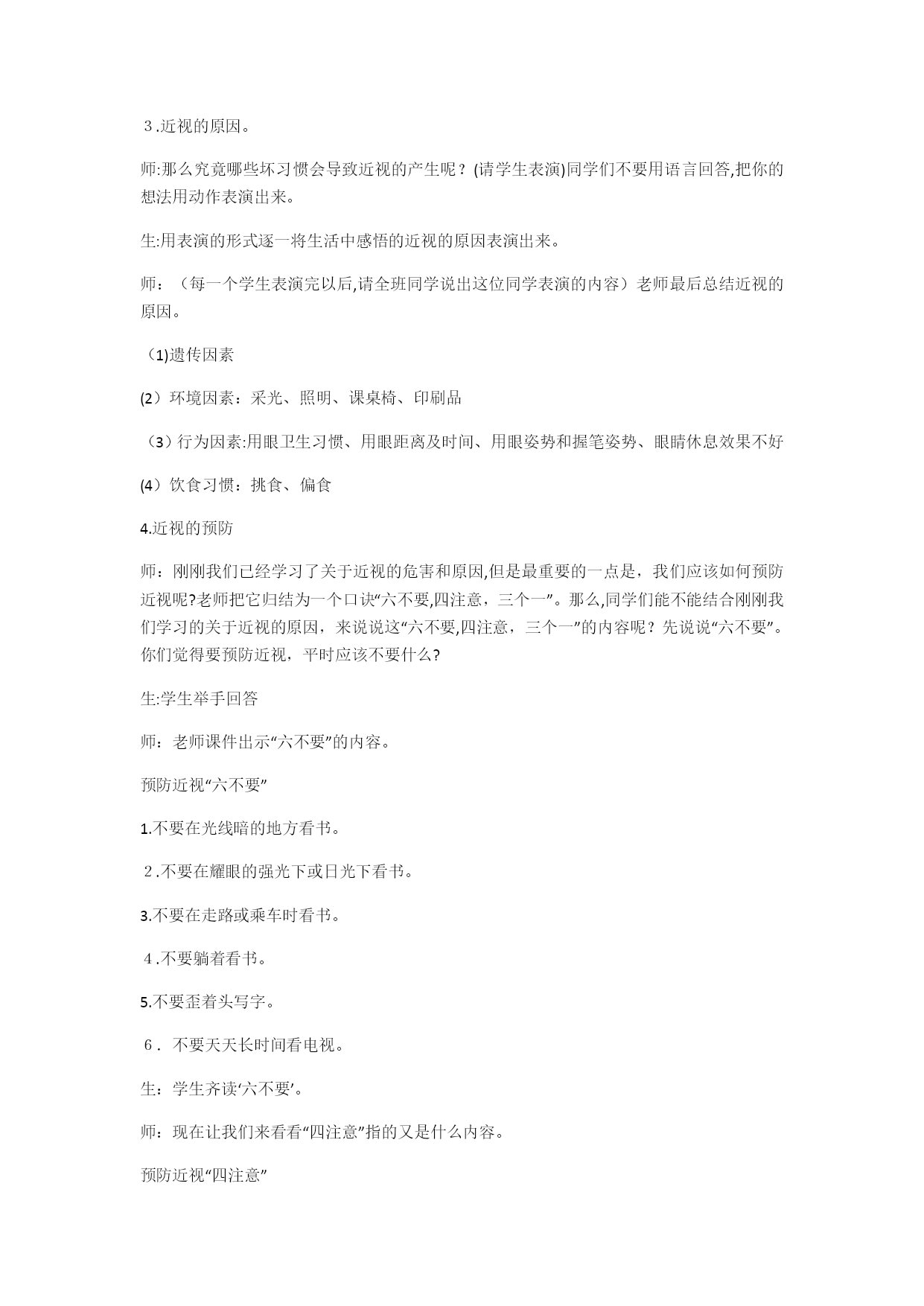 ３.近视的原因。

师:那么究竟哪些坏习惯会导致近视的产生呢？(请学生表演)同学们不要用语言回答,把你的想法用动作表演出来。

生:用表演的形式逐一将生活中感悟的近视的原因表演出来。

师：（每一个学生表演完以后,请全班同学说出这位同学表演的内容）老师最后总结近视的原因。

（1)遗传因素

(2）环境因素：采光、照明、课桌椅、印刷品

（3）行为因素:用眼卫生习惯、用眼距离及时间、用眼姿势和握笔姿势、眼睛休息效果不好

(4）饮食习惯：挑食、偏食

4.近视的预防

师：刚刚我们已经学习了关于近视的危害和原因,但是最重要的一点是，我们应该如何预防近视呢?老师把它归结为一个口诀“六不要,四注意，三个一”。那么,同学们能不能结合刚刚我们学习的关于近视的原因，来说说这“六不要,四注意，三个一”的内容呢？先说说“六不要”。你们觉得要预防近视，平时应该不要什么?

生:学生举手回答

师：老师课件出示“六不要”的内容。

预防近视“六不要”

1.不要在光线暗的地方看书。

２.不要在耀眼的强光下或日光下看书。

3.不要在走路或乘车时看书。

４.不要躺着看书。

5.不要歪着头写字。

６． 不要天天长时间看电视。

生：学生齐读‘六不要’。

师：现在让我们来看看“四注意”指的又是什么内容。

预防近视“四注意”